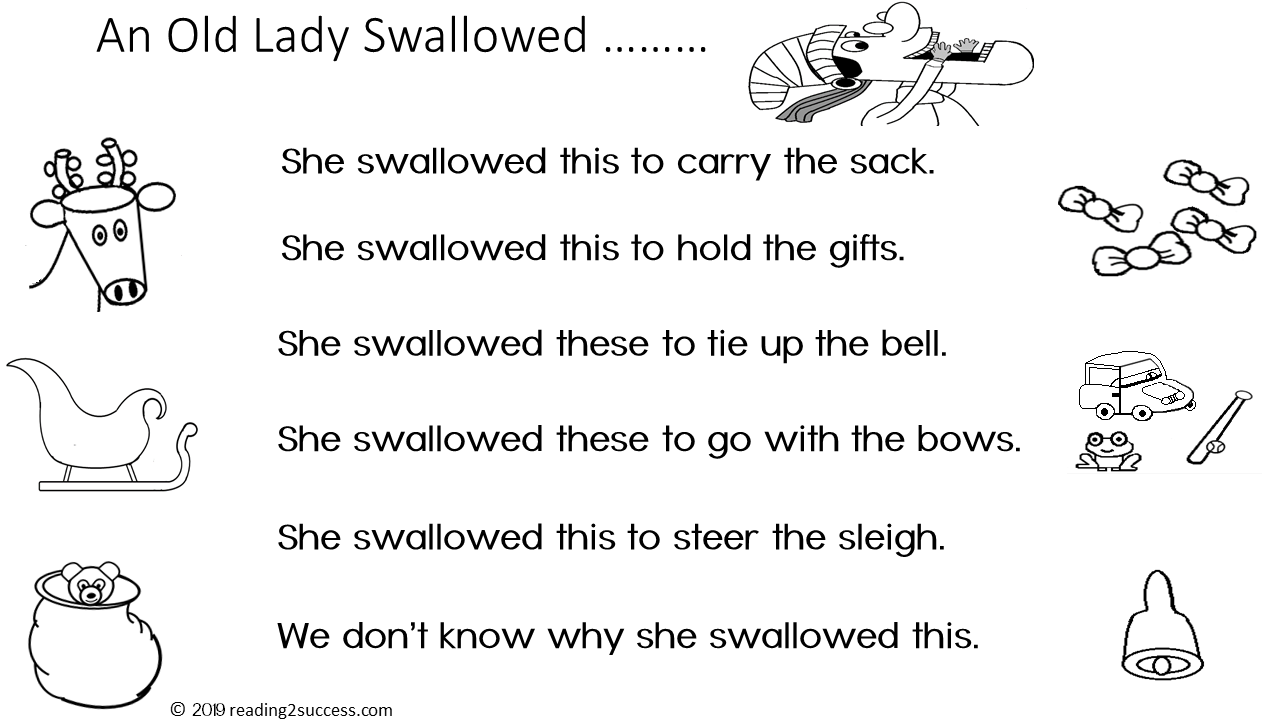 An Old Lady Swallowed ………

She swallowed this to carry the sack.

She swallowed this to hold the gifts.

She swallowed these to tie up the bell.

She swallowed these to go with the bows.

She swallowed this to steer the sleigh.

We don't know why she swallowed this.

© 2019 reading2success.com